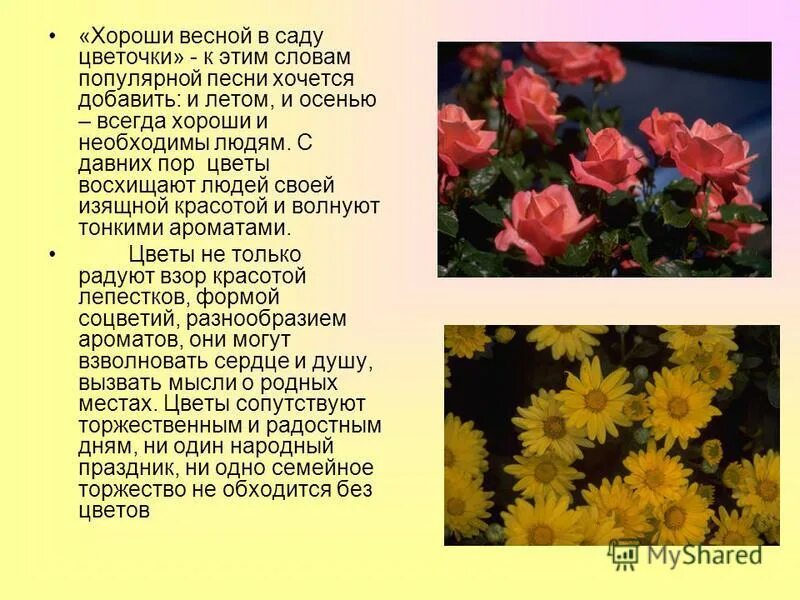 • «Хороши весной в саду цветочки» - к этим словам популярной песни хочется добавить: и летом, и осенью – всегда хороши и необходимы людям. С давних пор цветы восхищают людей своей изящной красотой и волнуют тонкими ароматами.

• Цветы не только радуют взор красотой лепестков, формой соцветий, разнообразием ароматов, они могут взволновать сердце и душу, вызвать мысли о родных местах. Цветы сопутствуют торжественным и радостным дням, ни один народный праздник, ни одно семейное торжество не обходится без цветов

MyShared